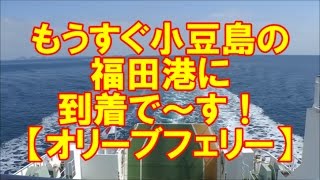 もうすぐ小豆島の
福田港に
到着で～す！
【オリーブフェリー】